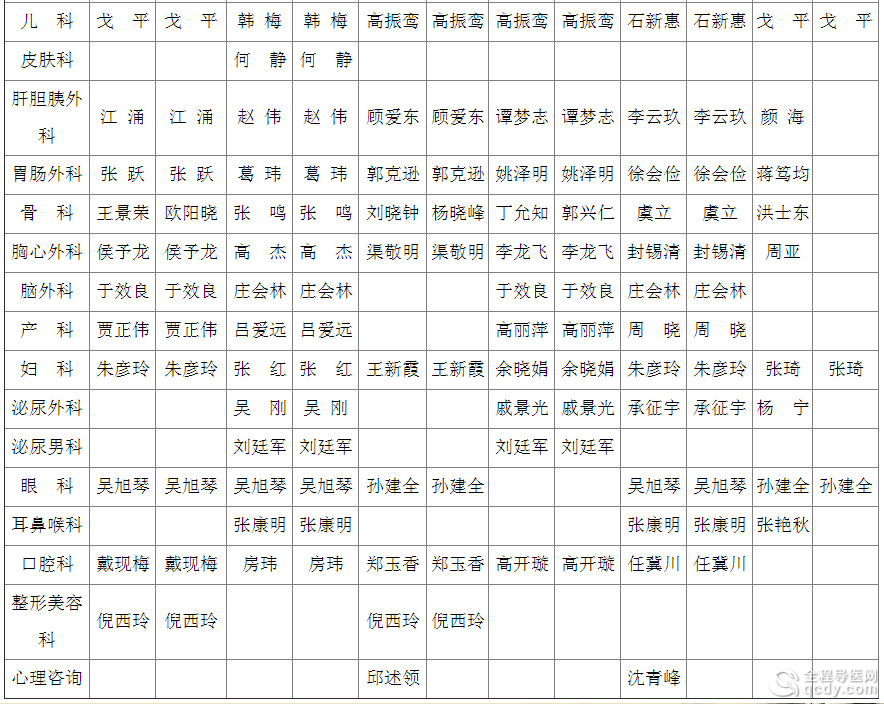 | 儿 科 | 戈 平 | 戈 平 | 韩 梅 | 韩 梅 | 高振鸾 | 高振鸾 | 高振鸾 | 高振鸾 | 石新惠 | 石新惠 | 戈 平 | 戈 平 |
|---|---|---|---|---|---|---|---|---|---|---|---|---|
| 皮肤科 | | | 何 静 | 何 静 | | | | | | | | |
| 肝胆胰外科 | 江 涌 | 江 涌 | 赵 伟 | 赵 伟 | 顾爱东 | 顾爱东 | 谭梦志 | 谭梦志 | 李云玖 | 李云玖 | 颜 海 | |
| 胃肠外科 | 张 跃 | 张 跃 | 葛 玮 | 葛 玮 | 郭克逊 | 郭克逊 | 姚泽明 | 姚泽明 | 徐会俭 | 徐会俭 | 蒋笃均 | |
| 骨 科 | 王景荣 | 欧阳晓 | 张 鸣 | 张 鸣 | 刘晓钟 | 杨晓峰 | 丁允知 | 郭兴仁 | 虞立 | 虞立 | 洪士东 | |
| 胸心外科 | 侯予龙 | 侯予龙 | 高 杰 | 高 杰 | 渠敬明 | 渠敬明 | 李龙飞 | 李龙飞 | 封锡清 | 封锡清 | 周亚 | |
| 脑外科 | 于效良 | 于效良 | 庄会林 | 庄会林 | | | 于效良 | 于效良 | 庄会林 | 庄会林 | | |
| 产 科 | 贾正伟 | 贾正伟 | 吕爱远 | 吕爱远 | | | 高丽萍 | 高丽萍 | 周 晓 | 周 晓 | | |
| 妇 科 | 朱彦玲 | 朱彦玲 | 张 红 | 张 红 | 王新霞 | 王新霞 | 余晓娟 | 余晓娟 | 朱彦玲 | 朱彦玲 | 张琦 | 张琦 |
| 泌尿外科 | | | 吴 刚 | 吴 刚 | | | 戚景光 | 戚景光 | 承征宇 | 承征宇 | 杨 宁 | |
| 泌尿男科 | | | 刘廷军 | 刘廷军 | | | 刘廷军 | 刘廷军 | | | | |
| 眼 科 | 吴旭琴 | 吴旭琴 | 吴旭琴 | 吴旭琴 | 孙建全 | 孙建全 | | | 吴旭琴 | 吴旭琴 | 孙建全 | 孙建全 |
| 耳鼻喉科 | | | 张康明 | 张康明 | | | | | 张康明 | 张康明 | 张艳秋 | |
| 口腔科 | 戴现梅 | 戴现梅 | 房玮 | 房玮 | 郑玉香 | 郑玉香 | 高开璇 | 高开璇 | 任冀川 | 任冀川 | | |
| 整形美容科 | 倪西玲 | 倪西玲 | | | 倪西玲 | 倪西玲 | | | | | | |
| 心理咨询 | | | | | 邱述领 | | | | 沈青峰 | | | |

全程导医网 qcdy.com